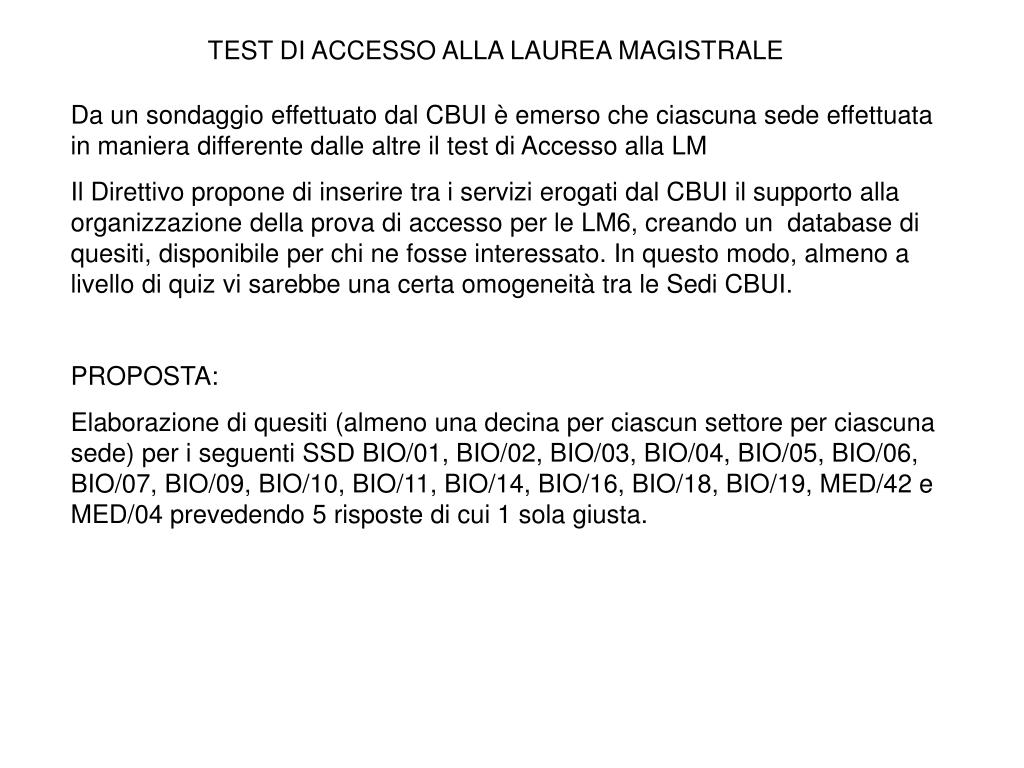 TEST DI ACCESSO ALLA LAUREA MAGISTRALE

Da un sondaggio effettuato dal CBUI è emerso che ciascuna sede effettuata in maniera differente dalle altre il test di Accesso alla LM

Il Direttivo propone di inserire tra i servizi erogati dal CBUI il supporto alla organizzazione della prova di accesso per le LM6, creando un database di quesiti, disponibile per chi ne fosse interessato. In questo modo, almeno a livello di quiz vi sarebbe una certa omogeneità tra le Sedi CBUI.

PROPOSTA:

Elaborazione di quesiti (almeno una decina per ciascun settore per ciascuna sede) per i seguenti SSD BIO/01, BIO/02, BIO/03, BIO/04, BIO/05, BIO/06, BIO/07, BIO/09, BIO/10, BIO/11, BIO/14, BIO/16, BIO/18, BIO/19, MED/42 e MED/04 prevedendo 5 risposte di cui 1 sola giusta.